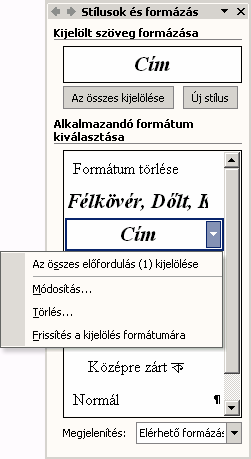 Stílusok és formázás

Kijelölt szöveg formázása

Cím

Az összes kijelölése

Új stílus

Alkalmazandó formátum kiválasztása

Formátum törlése

Félkövér, Dőlt, K

Cím

Az összes előfordulás (1) kijelölése

Módosítás...

Törlés...

Frissítés a kijelölés formátumára

Középre zárt

Normál ¶

Megjelenítés: Elérhető formázás